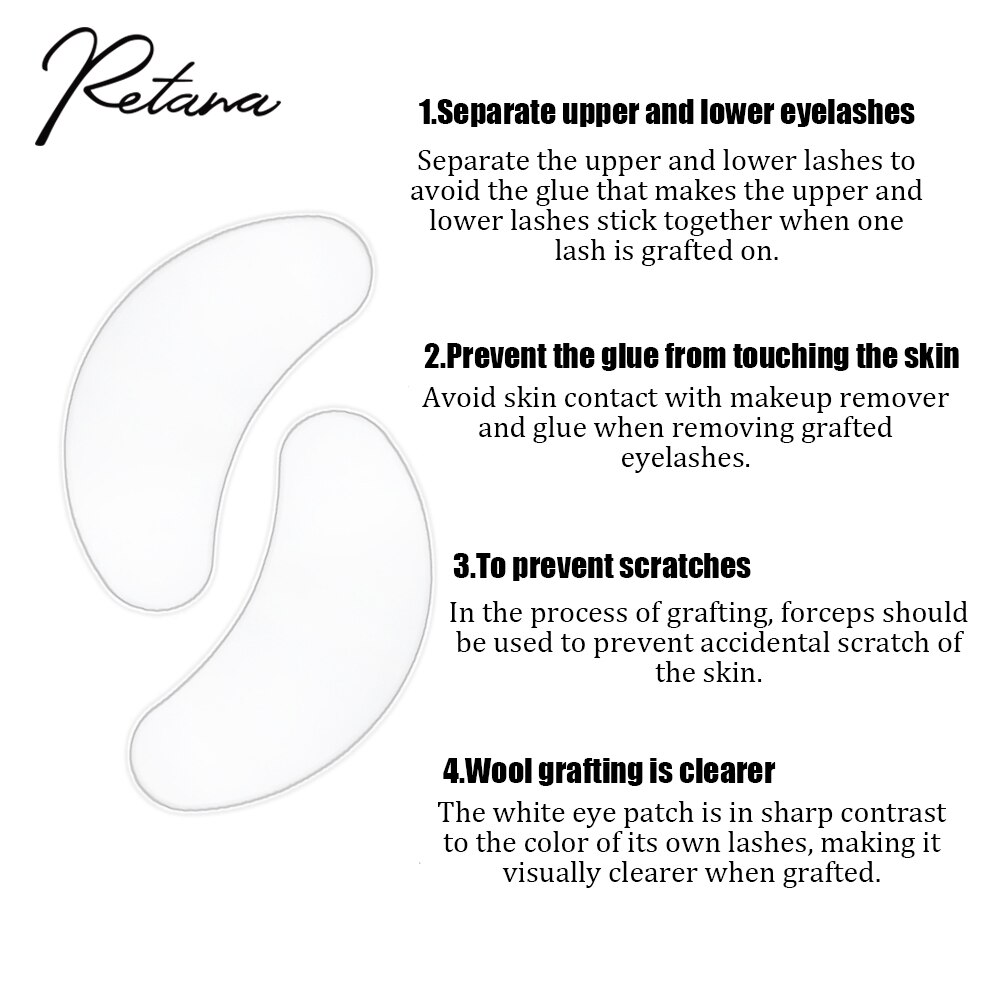 Retana

1.Separate upper and lower eyelashes

Separate the upper and lower lashes to avoid the glue that makes the upper and lower lashes stick together when one lash is grafted on.

2.Prevent the glue from touching the skin

Avoid skin contact with makeup remover and glue when removing grafted eyelashes.

3.To prevent scratches

In the process of grafting, forceps should be used to prevent accidental scratch of the skin.

4.Wool grafting is clearer

The white eye patch is in sharp contrast to the color of its own lashes, making it visually clearer when grafted.